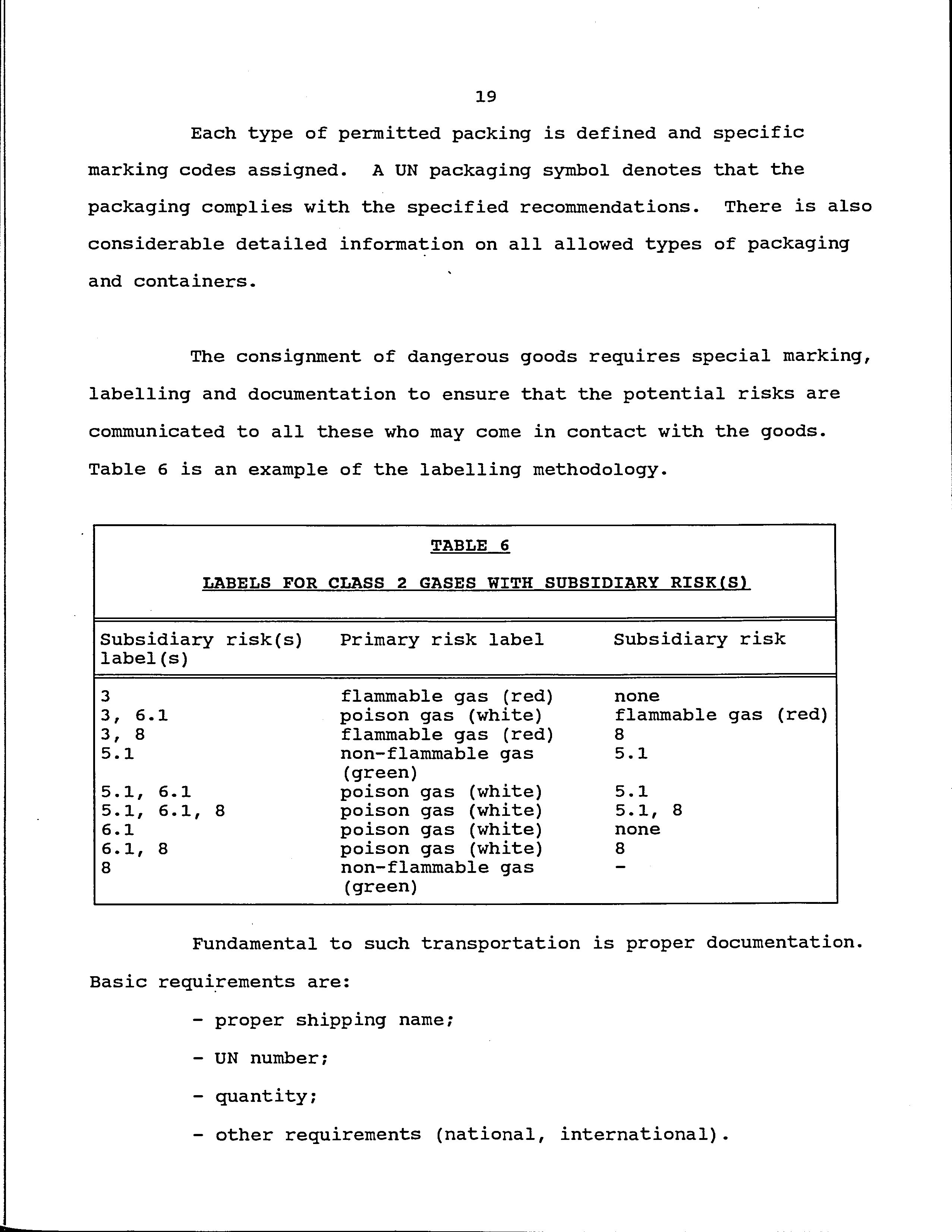 19

Each type of permitted packing is defined and specific marking codes assigned. A UN packaging symbol denotes that the packaging complies with the specified recommendations. There is also considerable detailed information on all allowed types of packaging and containers.

The consignment of dangerous goods requires special marking, labelling and documentation to ensure that the potential risks are communicated to all these who may come in contact with the goods. Table 6 is an example of the labelling methodology.

TABLE 6

LABELS FOR CLASS 2 GASES WITH SUBSIDIARY RISK(S)

| Subsidiary risk(s) label(s) | Primary risk label | Subsidiary risk |
|---|---|---|
| 3 | flammable gas (red) | none |
| 3, 6.1 | poison gas (white) | flammable gas (red) |
| 3, 8 | flammable gas (red) | 8 |
| 5.1 | non-flammable gas (green) | 5.1 |
| 5.1, 6.1 | poison gas (white) | 5.1 |
| 5.1, 6.1, 8 | poison gas (white) | 5.1, 8 |
| 6.1 | poison gas (white) | none |
| 6.1, 8 | poison gas (white) | 8 |
| 8 | non-flammable gas (green) | - |

Fundamental to such transportation is proper documentation. Basic requirements are:

- proper shipping name;

- UN number;

- quantity;

- other requirements (national, international).